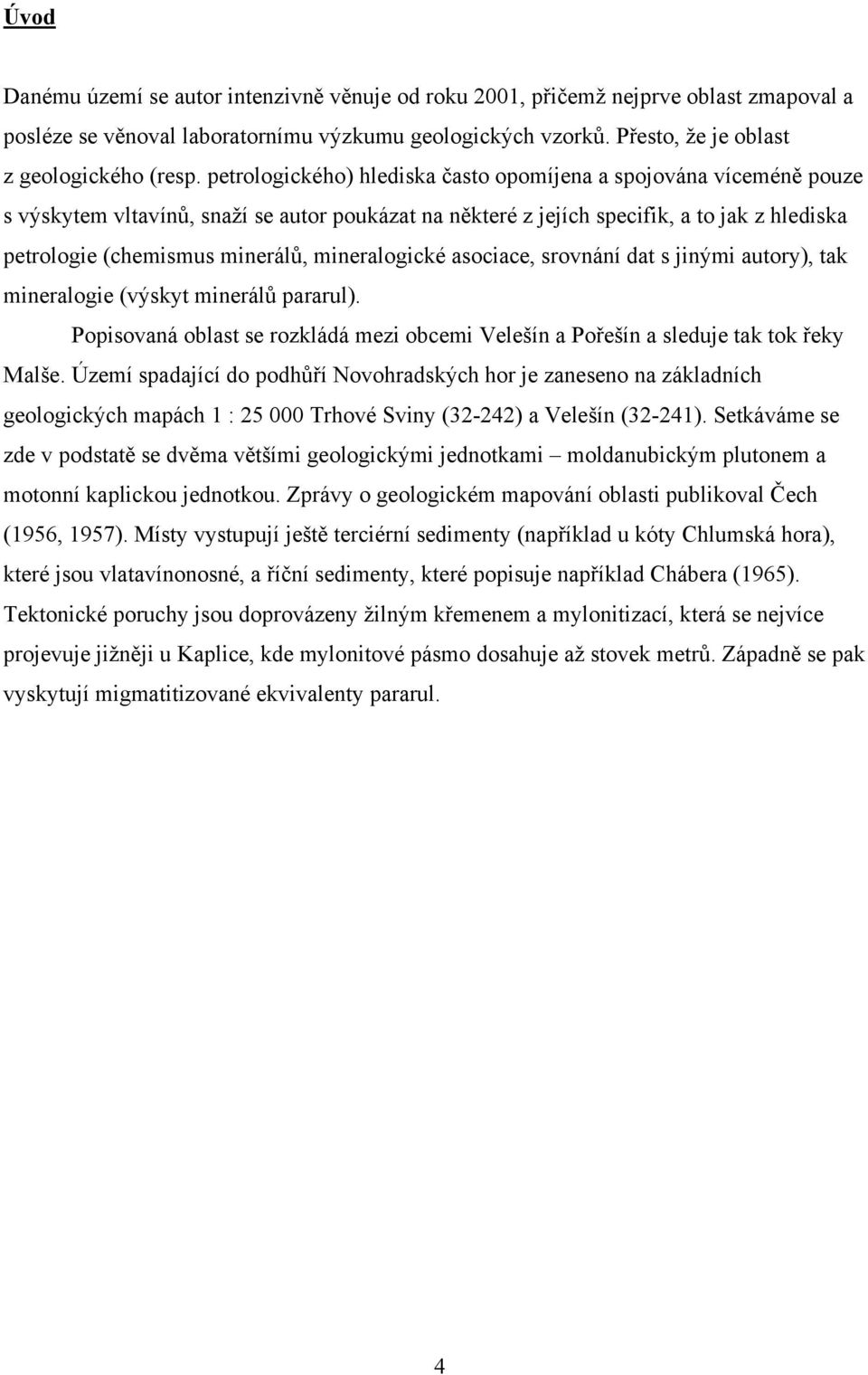 Úvod

Danému území se autor intenzivně věnuje od roku 2001, přičemž nejprve oblast zmapoval a posléze se věnoval laboratornímu výzkumu geologických vzorků. Přesto, že je oblast z geologického (resp. petrologického) hlediska často opomíjena a spojována víceméně pouze s výskytem vltavínů, snaží se autor poukázat na některé z jejích specifik, a to jak z hlediska petrologie (chemismus minerálů, mineralogické asociace, srovnání dat s jinými autory), tak mineralogie (výskyt minerálů pararul).

Popisovaná oblast se rozkládá mezi obcemi Velešín a Pořešín a sleduje tak tok řeky Malše. Území spadající do podhůří Novohradských hor je zaneseno na základních geologických mapách 1 : 25 000 Trhové Sviny (32-242) a Velešín (32-241). Setkáváme se zde v podstatě se dvěma většími geologickými jednotkami – moldanubickým plutonem a motonní kaplickou jednotkou. Zprávy o geologickém mapování oblasti publikoval Čech (1956, 1957). Místy vystupují ještě terciérní sedimenty (například u kóty Chlumská hora), které jsou vlatavínonosné, a říční sedimenty, které popisuje například Chábera (1965). Tektonické poruchy jsou doprovázeny žilným křemenem a mylonitizací, která se nejvíce projevuje jižněji u Kaplice, kde mylonitové pásmo dosahuje až stovek metrů. Západně se pak vyskytují migmatitizované ekvivalenty pararul.

4